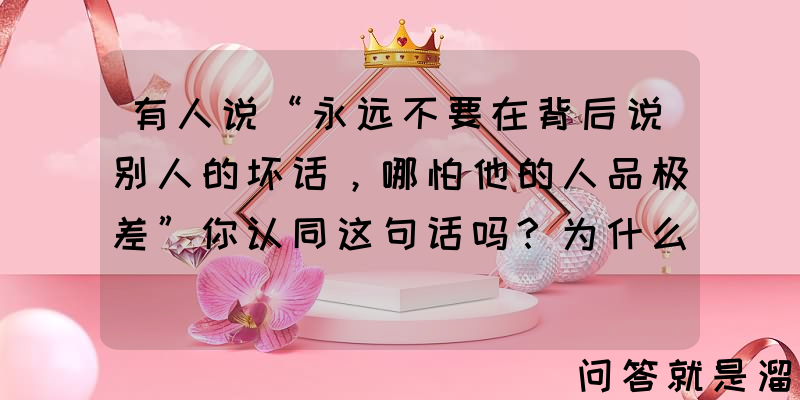 有人说“永远不要在背后说别人的坏话，哪怕他的人品极差”你认同这句话吗？为什么

问答就是溜